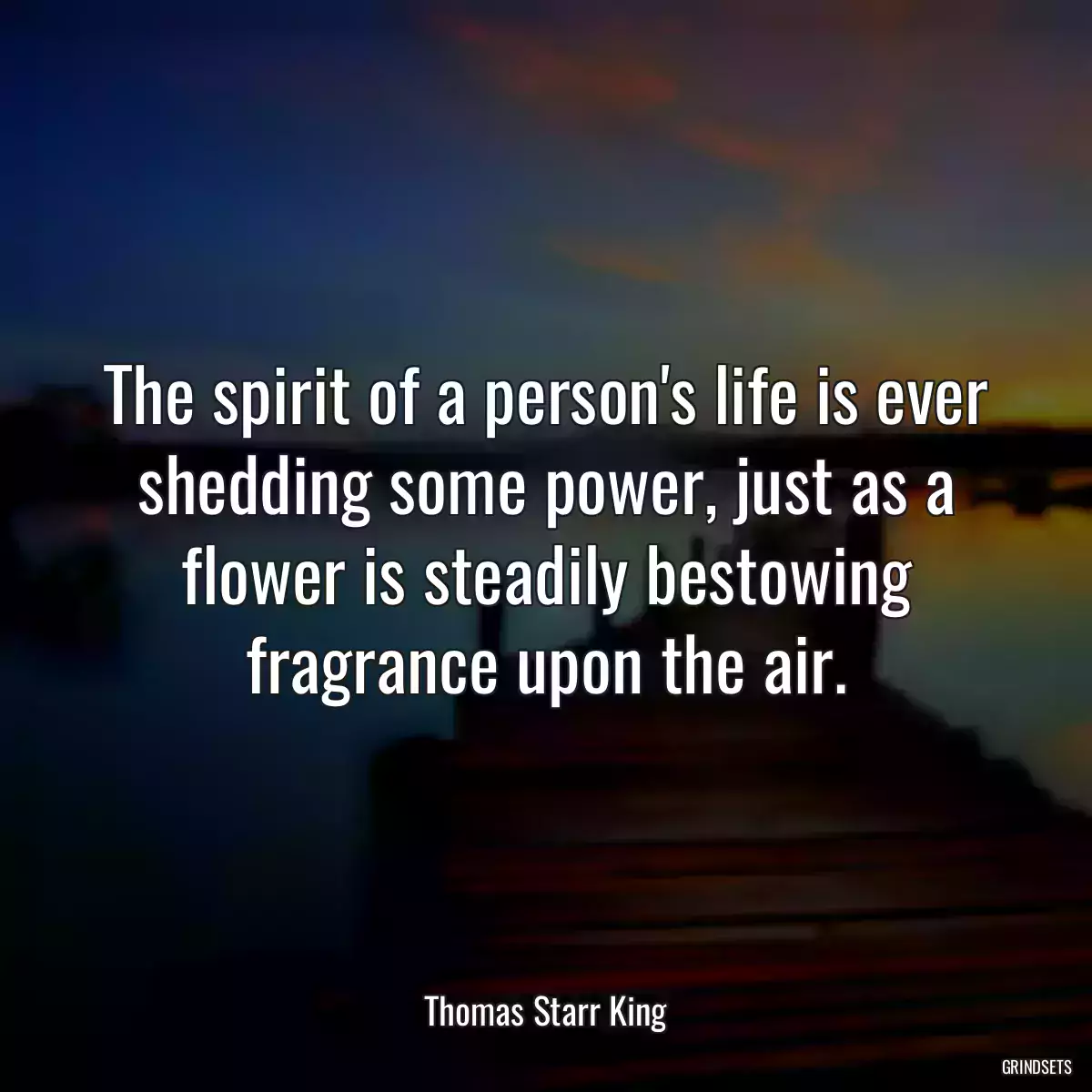 The spirit of a person's life is ever shedding some power, just as a flower is steadily bestowing fragrance upon the air.

Thomas Starr King

GRINDSETS